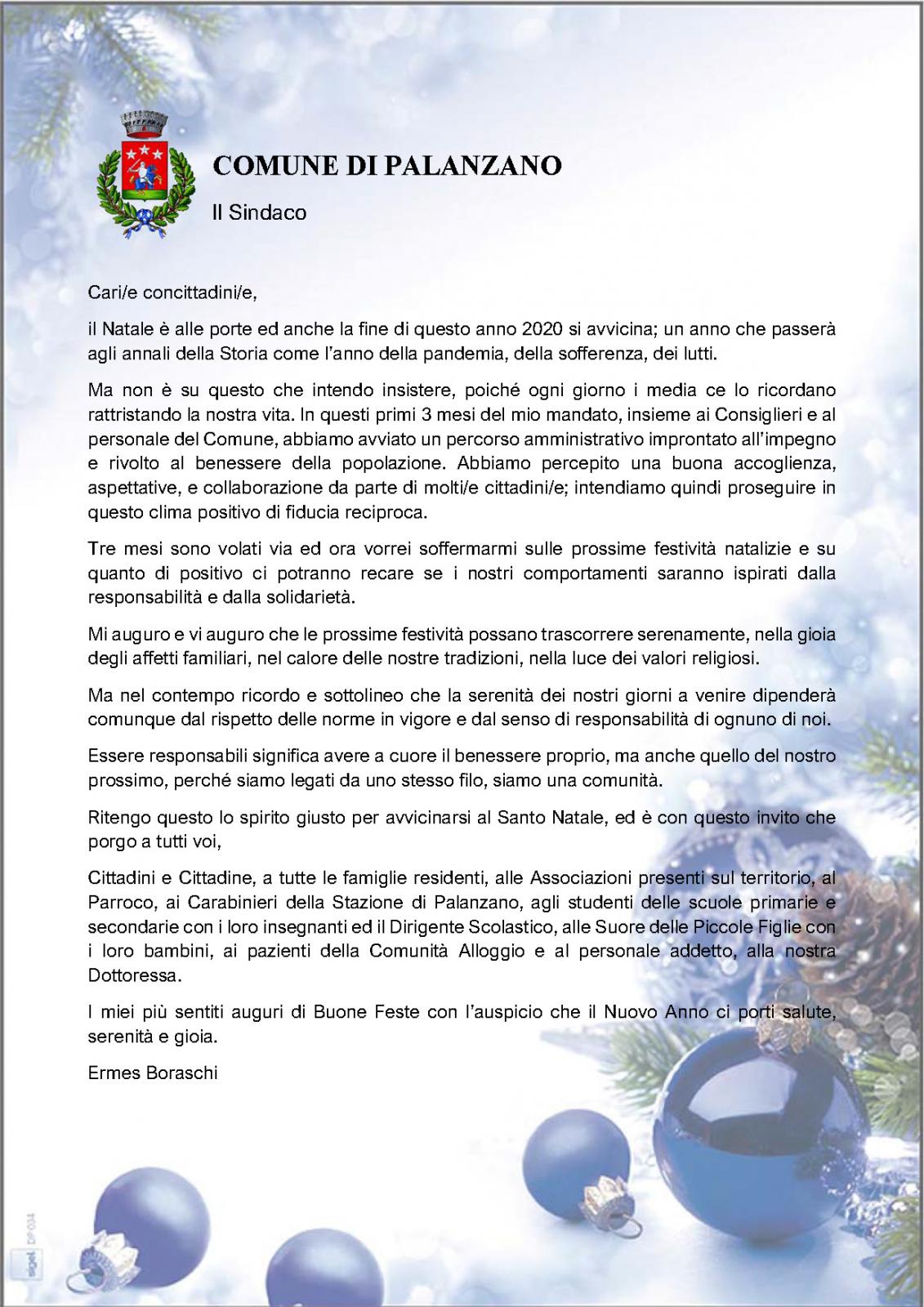 COMUNE DI PALANZANO

Il Sindaco

Cari/e concittadini/e,

il Natale è alle porte ed anche la fine di questo anno 2020 si avvicina; un anno che passerà agli annali della Storia come l'anno della pandemia, della sofferenza, dei lutti.

Ma non è su questo che intendo insistere, poiché ogni giorno i media ce lo ricordano rattristando la nostra vita. In questi primi 3 mesi del mio mandato, insieme ai Consiglieri e al personale del Comune, abbiamo avviato un percorso amministrativo improntato all'impegno e rivolto al benessere della popolazione. Abbiamo percepito una buona accoglienza, aspettative, e collaborazione da parte di molti/e cittadini/e; intendiamo quindi proseguire in questo clima positivo di fiducia reciproca.

Tre mesi sono volati via ed ora vorrei soffermarmi sulle prossime festività natalizie e su quanto di positivo ci potranno recare se i nostri comportamenti saranno ispirati dalla responsabilità e dalla solidarietà.

Mi auguro e vi auguro che le prossime festività possano trascorrere serenamente, nella gioia degli affetti familiari, nel calore delle nostre tradizioni, nella luce dei valori religiosi.

Ma nel contempo ricordo e sottolineo che la serenità dei nostri giorni a venire dipenderà comunque dal rispetto delle norme in vigore e dal senso di responsabilità di ognuno di noi.

Essere responsabili significa avere a cuore il benessere proprio, ma anche quello del nostro prossimo, perché siamo legati da uno stesso filo, siamo una comunità.

Ritengo questo lo spirito giusto per avvicinarsi al Santo Natale, ed è con questo invito che porgo a tutti voi,

Cittadini e Cittadine, a tutte le famiglie residenti, alle Associazioni presenti sul territorio, al Parroco, ai Carabinieri della Stazione di Palanzano, agli studenti delle scuole primarie e secondarie con i loro insegnanti ed il Dirigente Scolastico, alle Suore delle Piccole Figlie con i loro bambini, ai pazienti della Comunità Alloggio e al personale addetto, alla nostra Dottoressa.

I miei più sentiti auguri di Buone Feste con l'auspicio che il Nuovo Anno ci porti salute, serenità e gioia.

Ermes Boraschi

sigel DP034